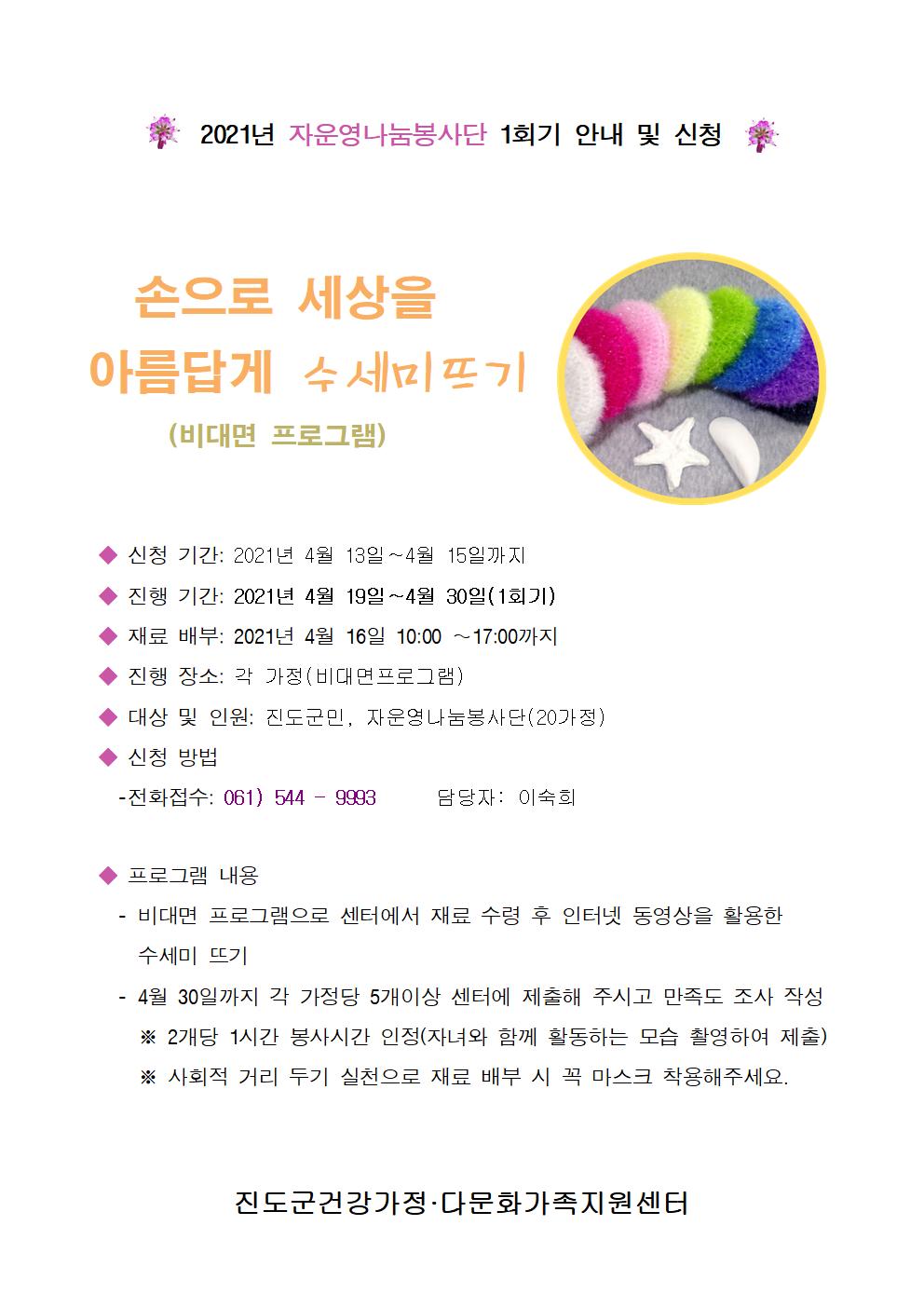 2021년 자운영나눔봉사단 1회기 안내 및 신청

손으로 세상을 아름답게 수세미뜨기

(비대면 프로그램)

◆ 신청 기간: 2021년 4월 13일~4월 15일까지

◆ 진행 기간: 2021년 4월 19일~4월 30일(1회기)

◆ 재료 배부: 2021년 4월 16일 10:00 ~17:00까지

◆ 진행 장소: 각 가정(비대면프로그램)

◆ 대상 및 인원: 진도군민, 자운영나눔봉사단(20가정)

◆ 신청 방법

-전화접수: 061) 544 - 9993 담당자: 이숙희

◆ 프로그램 내용

- 비대면 프로그램으로 센터에서 재료 수령 후 인터넷 동영상을 활용한 수세미 뜨기

- 4월 30일까지 각 가정당 5개이상 센터에 제출해 주시고 만족도 조사 작성

※ 2개당 1시간 봉사시간 인정(자녀와 함께 활동하는 모습 촬영하여 제출)

※ 사회적 거리 두기 실천으로 재료 배부 시 꼭 마스크 착용해주세요.

진도군건강가정·다문화가족지원센터